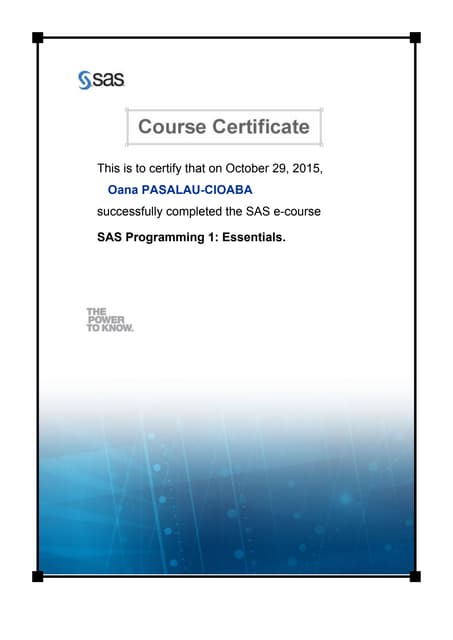 sas

Course Certificate

This is to certify that on October 29, 2015,

Oana PASALAU-CIOABA

successfully completed the SAS e-course

SAS Programming 1: Essentials.

THE POWER TO KNOW.